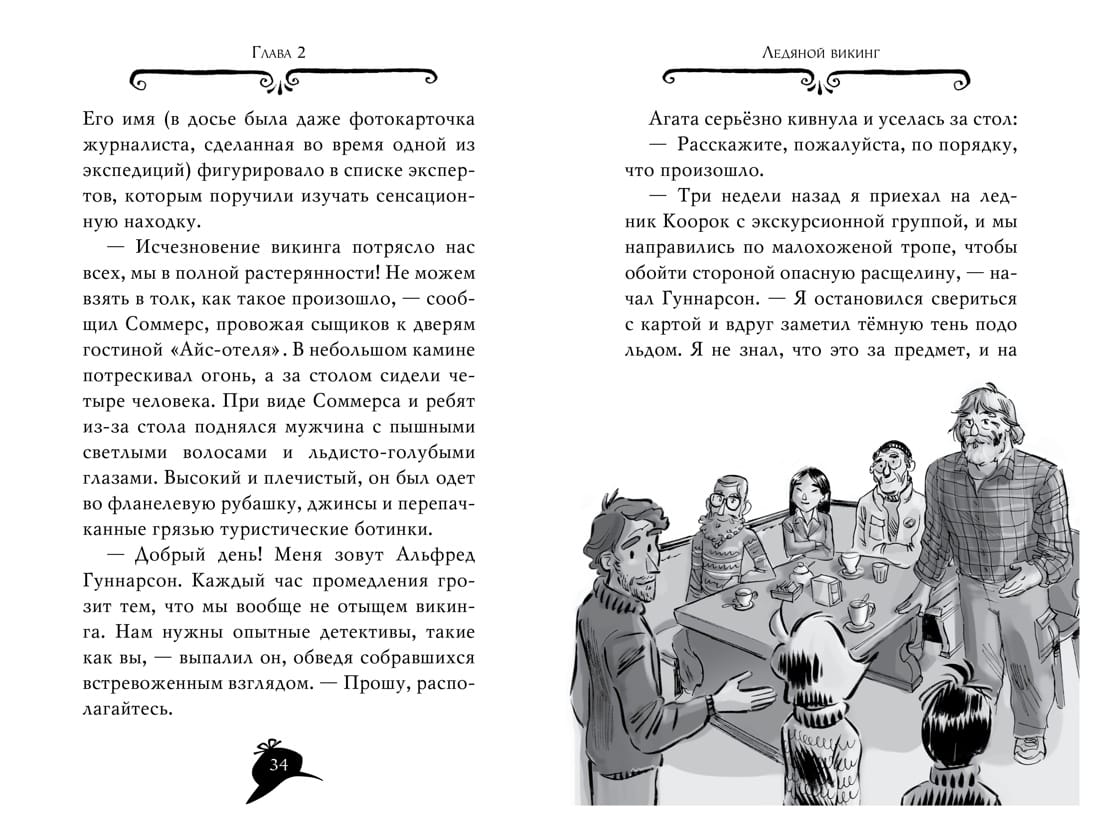 Глава 2

Его имя (в досье была даже фотокарточка журналиста, сделанная во время одной из экспедиций) фигурировало в списке экспертов, которым поручили изучать сенсационную находку.

— Исчезновение викинга потрясло нас всех, мы в полной растерянности! Не можем взять в толк, как такое произошло, — сообщил Соммерс, провожая сыщиков к дверям гостиной «Айс-отеля». В небольшом камине потрескивал огонь, а за столом сидели четыре человека. При виде Соммерса и ребят из-за стола поднялся мужчина с пышными светлыми волосами и льдисто-голубыми глазами. Высокий и плечистый, он был одет во фланелевую рубашку, джинсы и перепачканные грязью туристические ботинки.

— Добрый день! Меня зовут Альфред Гуннарсон. Каждый час промедления грозит тем, что мы вообще не отыщем викинга. Нам нужны опытные детективы, такие как вы, — выпалил он, обведя собравшихся встревоженным взглядом. — Прошу, располагайтесь.

34

Ледяной викинг

Агата серьёзно кивнула и уселась за стол:

— Расскажите, пожалуйста, по порядку, что произошло.

— Три недели назад я приехал на ледник Коорок с экскурсионной группой, и мы направились по малохоженой тропе, чтобы обойти стороной опасную расщелину, — начал Гуннарсон. — Я остановился свериться с картой и вдруг заметил тёмную тень подо льдом. Я не знал, что это за предмет, и на